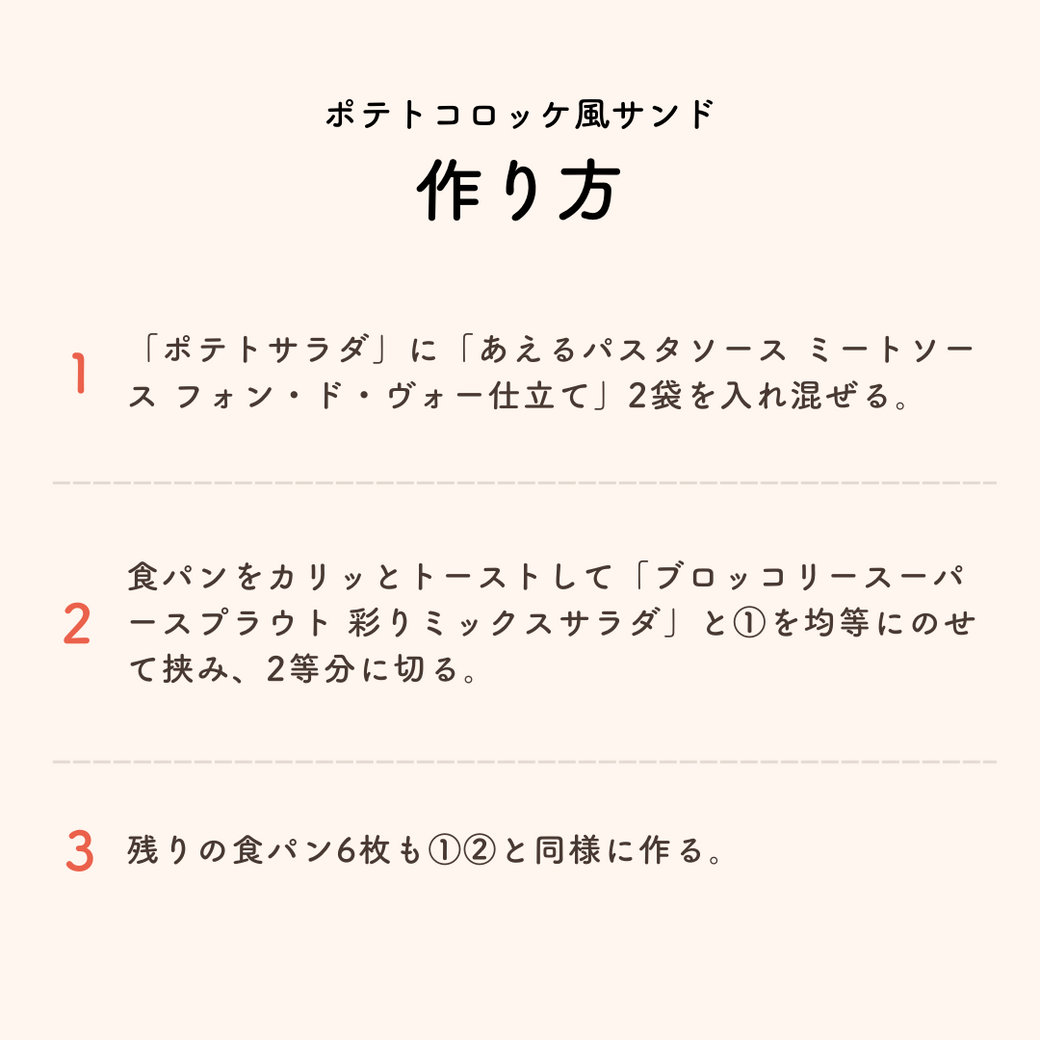 ポテトコロッケ風サンド
作り方

1 「ポテトサラダ」に「あえるパスタソース ミートソース フォン・ド・ヴォー仕立て」2袋を入れ混ぜる。

2 食パンをカリッとトーストして「ブロッコリースーパースプラウト 彩りミックスサラダ」と①を均等にのせて挟み、2等分に切る。

3 残りの食パン6枚も①②と同様に作る。